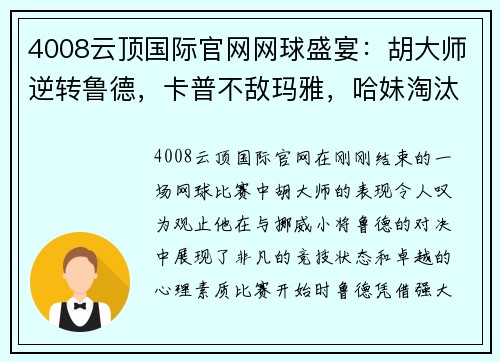 4008云顶国际官网网球盛宴：胡大师逆转鲁德，卡普不敌玛雅，哈妹淘汰

4008云顶国际官网在刚刚结束的一场网球比赛中胡大师的表现令人叹为观止他在与挪威小将鲁德的对决中展现了非凡的竞技状态和卓越的心理素质比赛开始时鲁德凭借强大